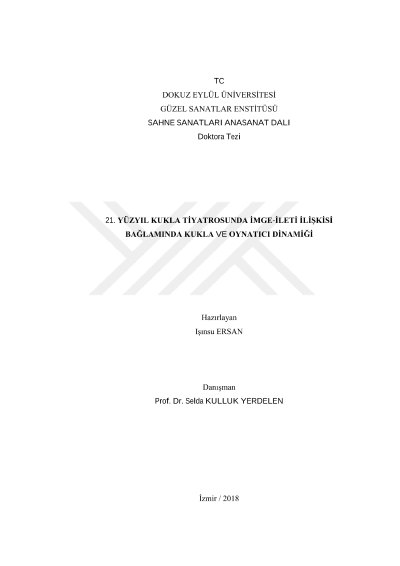 TC
DOKUZ EYLÜL ÜNİVERSİTESİ
GÜZEL SANATLAR ENSTİTÜSÜ
SAHNE SANATLARI ANASANAT DALI
Doktora Tezi

21. YÜZYIL KUKLA TİYATROSUNDA İMGE-İLETİ İLİŞKİSİ BAĞLAMINDA KUKLA VE OYNATICI DİNAMİĞİ

Hazırlayan
Işınsu ERSAN

Danışman
Prof. Dr. Selda KULLUK YERDELEN

İzmir / 2018